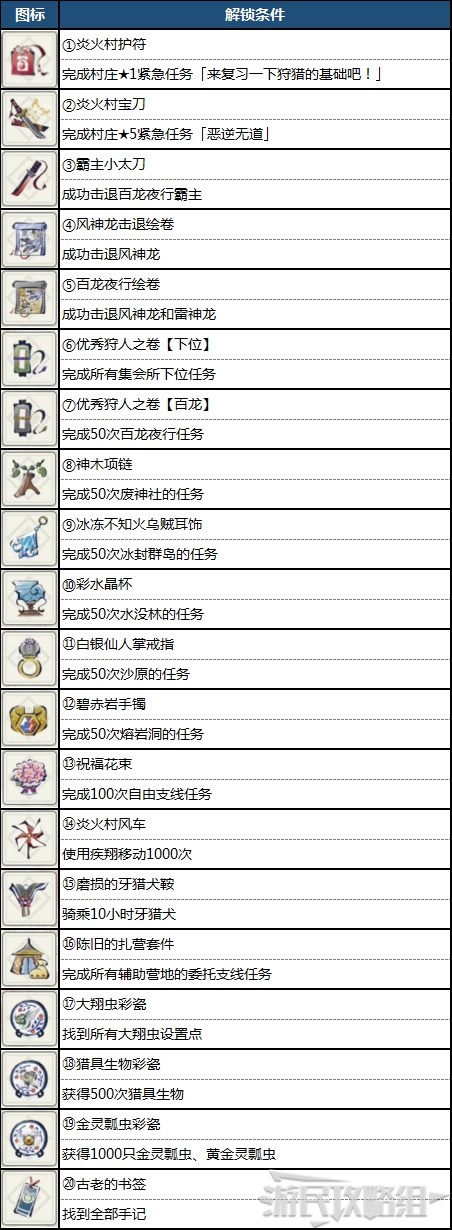 | 图标 | 解锁条件 |
|---|---|
|  | ①炎火村护符 |
|  | 完成村庄★1紧急任务「来复习一下狩猎的基础吧！」 |
|  | ②炎火村宝刀 |
|  | 完成村庄★5紧急任务「恶逆无道」 |
|  | ③霸主小太刀 |
|  | 成功击退百龙夜行霸主 |
|  | ④风神龙击退绘卷 |
|  | 成功击退风神龙 |
|  | ⑤百龙夜行绘卷 |
|  | 成功击退风神龙和雷神龙 |
|  | ⑥优秀狩人之卷【下位】 |
|  | 完成所有集会所下位任务 |
|  | ⑦优秀狩人之卷【百龙】 |
|  | 完成50次百龙夜行任务 |
|  | ⑧神木项链 |
|  | 完成50次废神社的任务 |
|  | ⑨冰冻不知火乌贼耳饰 |
|  | 完成50次冰封群岛的任务 |
|  | ⑩彩水晶杯 |
|  | 完成50次水没林的任务 |
|  | ⑪白银仙人掌戒指 |
|  | 完成50次沙原的任务 |
|  | ⑫碧赤岩手镯 |
|  | 完成50次熔岩洞的任务 |
|  | ⑬祝福花束 |
|  | 完成100次自由支线任务 |
|  | ⑭炎火村风车 |
|  | 使用疾翔移动1000次 |
|  | ⑮磨损的牙猎犬鞍 |
|  | 骑乘10小时牙猎犬 |
|  | ⑯陈旧的扎营套件 |
|  | 完成所有辅助营地的委托支线任务 |
|  | ⑰大翔虫彩瓷 |
|  | 找到所有大翔虫设置点 |
|  | ⑱猎具生物彩瓷 |
|  | 获得500次猎具生物 |
|  | ⑲金灵瓢虫彩瓷 |
|  | 获得1000只金灵瓢虫、黄金灵瓢虫 |
|  | ⑳古老的书签 |
|  | 找到全部手记 |

游民攻略组